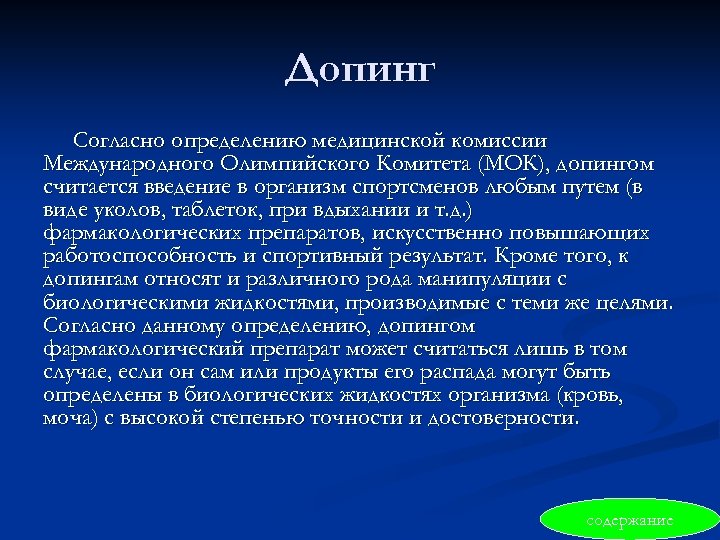 Допинг

Согласно определению медицинской комиссии Международного Олимпийского Комитета (МОК), допингом считается введение в организм спортсменов любым путем (в виде уколов, таблеток, при вдыхании и т.д.) фармакологических препаратов, искусственно повышающих работоспособность и спортивный результат. Кроме того, к допингам относят и различного рода манипуляции с биологическими жидкостями, производимые с теми же целями. Согласно данному определению, допингом фармакологический препарат может считаться лишь в том случае, если он сам или продукты его распада могут быть определены в биологических жидкостях организма (кровь, моча) с высокой степенью точности и достоверности.

содержание